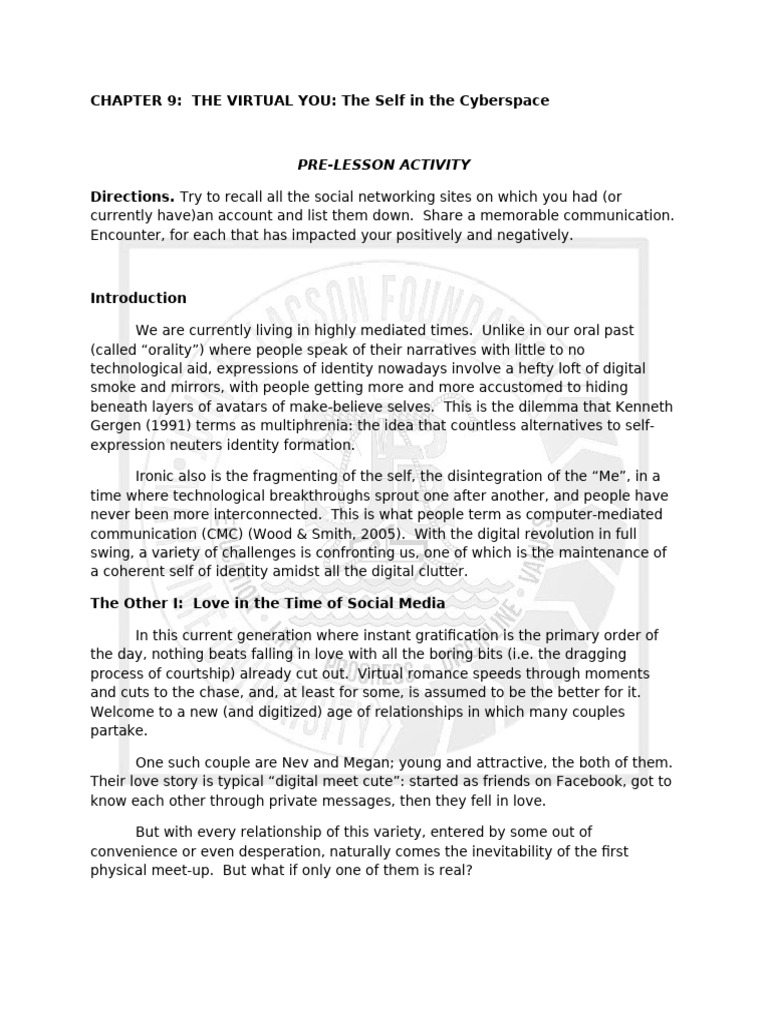 CHAPTER 9: THE VIRTUAL YOU: The Self in the Cyberspace

PRE-LESSON ACTIVITY

Directions. Try to recall all the social networking sites on which you had (or currently have)an account and list them down. Share a memorable communication. Encounter, for each that has impacted your positively and negatively.

Introduction

We are currently living in highly mediated times. Unlike in our oral past (called "orality") where people speak of their narratives with little to no technological aid, expressions of identity nowadays involve a hefty loft of digital smoke and mirrors, with people getting more and more accustomed to hiding beneath layers of avatars of make-believe selves. This is the dilemma that Kenneth Gergen (1991) terms as multiphrenia: the idea that countless alternatives to self-expression neuters identity formation.

Ironic also is the fragmenting of the self, the disintegration of the "Me", in a time where technological breakthroughs sprout one after another, and people have never been more interconnected. This is what people term as computer-mediated communication (CMC) (Wood & Smith, 2005). With the digital revolution in full swing, a variety of challenges is confronting us, one of which is the maintenance of a coherent self of identity amidst all the digital clutter.

The Other I: Love in the Time of Social Media

In this current generation where instant gratification is the primary order of the day, nothing beats falling in love with all the boring bits (i.e. the dragging process of courtship) already cut out. Virtual romance speeds through moments and cuts to the chase, and, at least for some, is assumed to be the better for it. Welcome to a new (and digitized) age of relationships in which many couples partake.

One such couple are Nev and Megan; young and attractive, the both of them. Their love story is typical "digital meet cute": started as friends on Facebook, got to know each other through private messages, then they fell in love.

But with every relationship of this variety, entered by some out of convenience or even desperation, naturally comes the inevitability of the first physical meet-up. But what if only one of them is real?